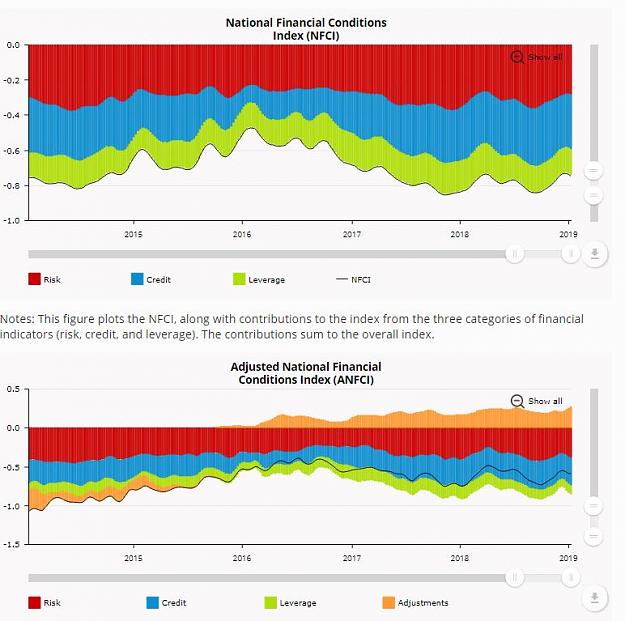 National Financial Conditions Index (NFCI)

Show all

0.0
-0.2
-0.4
-0.6
-0.8
-1.0

2015 2016 2017 2018 2019

Risk Credit Leverage NFCI

Notes: This figure plots the NFCI, along with contributions to the index from the three categories of financial indicators (risk, credit, and leverage). The contributions sum to the overall index.

Adjusted National Financial Conditions Index (ANFCI)

Show all

0.5
0.0
-0.5
-1.0
-1.5

2015 2016 2017 2018 2019

Risk Credit Leverage Adjustments